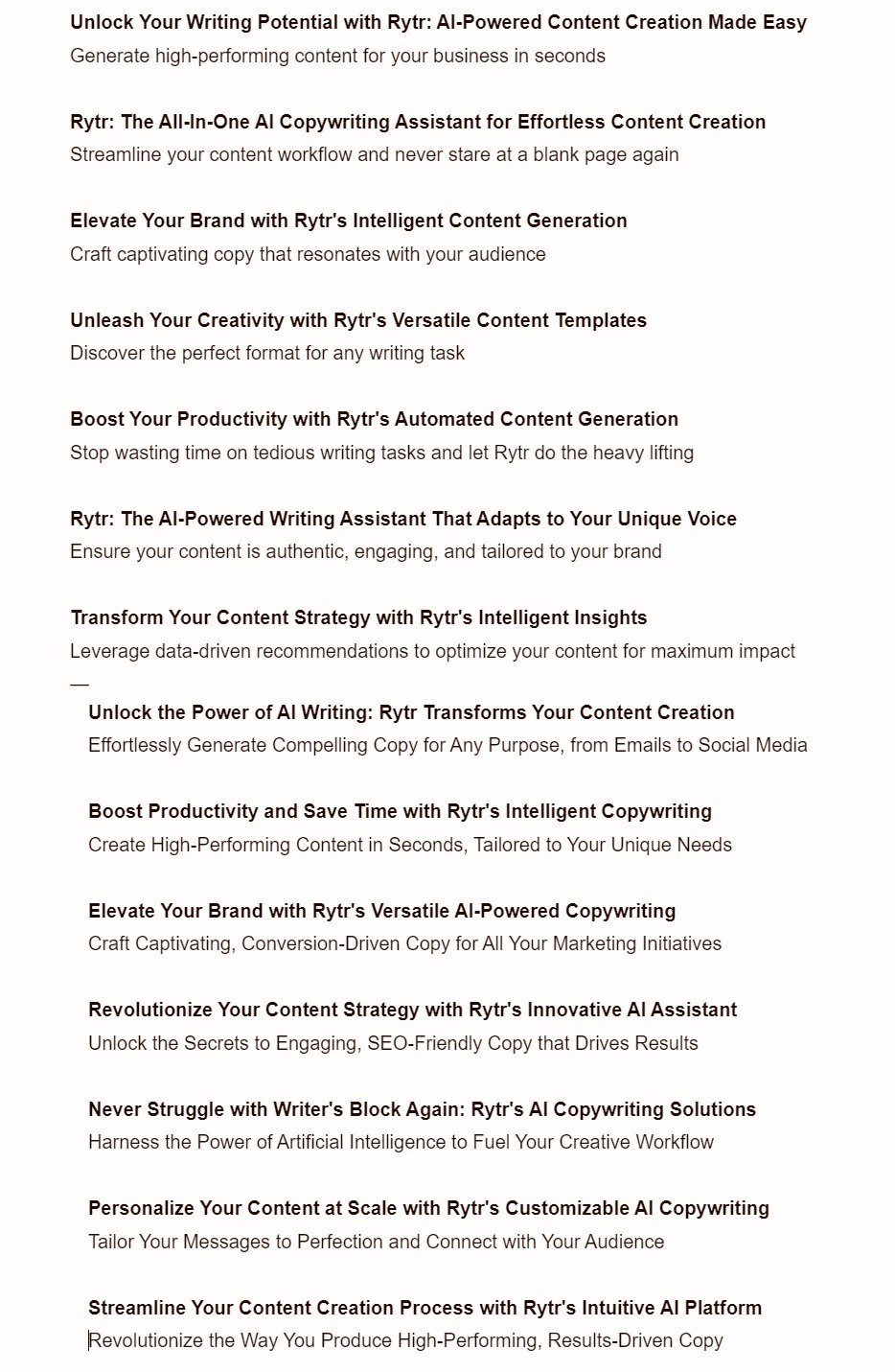 Unlock Your Writing Potential with Rytr: AI-Powered Content Creation Made Easy
Generate high-performing content for your business in seconds

Rytr: The All-In-One AI Copywriting Assistant for Effortless Content Creation
Streamline your content workflow and never stare at a blank page again

Elevate Your Brand with Rytr's Intelligent Content Generation
Craft captivating copy that resonates with your audience

Unleash Your Creativity with Rytr's Versatile Content Templates
Discover the perfect format for any writing task

Boost Your Productivity with Rytr's Automated Content Generation
Stop wasting time on tedious writing tasks and let Rytr do the heavy lifting

Rytr: The AI-Powered Writing Assistant That Adapts to Your Unique Voice
Ensure your content is authentic, engaging, and tailored to your brand

Transform Your Content Strategy with Rytr's Intelligent Insights
Leverage data-driven recommendations to optimize your content for maximum impact

—

Unlock the Power of AI Writing: Rytr Transforms Your Content Creation
Effortlessly Generate Compelling Copy for Any Purpose, from Emails to Social Media

Boost Productivity and Save Time with Rytr's Intelligent Copywriting
Create High-Performing Content in Seconds, Tailored to Your Unique Needs

Elevate Your Brand with Rytr's Versatile AI-Powered Copywriting
Craft Captivating, Conversion-Driven Copy for All Your Marketing Initiatives

Revolutionize Your Content Strategy with Rytr's Innovative AI Assistant
Unlock the Secrets to Engaging, SEO-Friendly Copy that Drives Results

Never Struggle with Writer's Block Again: Rytr's AI Copywriting Solutions
Harness the Power of Artificial Intelligence to Fuel Your Creative Workflow

Personalize Your Content at Scale with Rytr's Customizable AI Copywriting
Tailor Your Messages to Perfection and Connect with Your Audience

Streamline Your Content Creation Process with Rytr's Intuitive AI Platform
Revolutionize the Way You Produce High-Performing, Results-Driven Copy